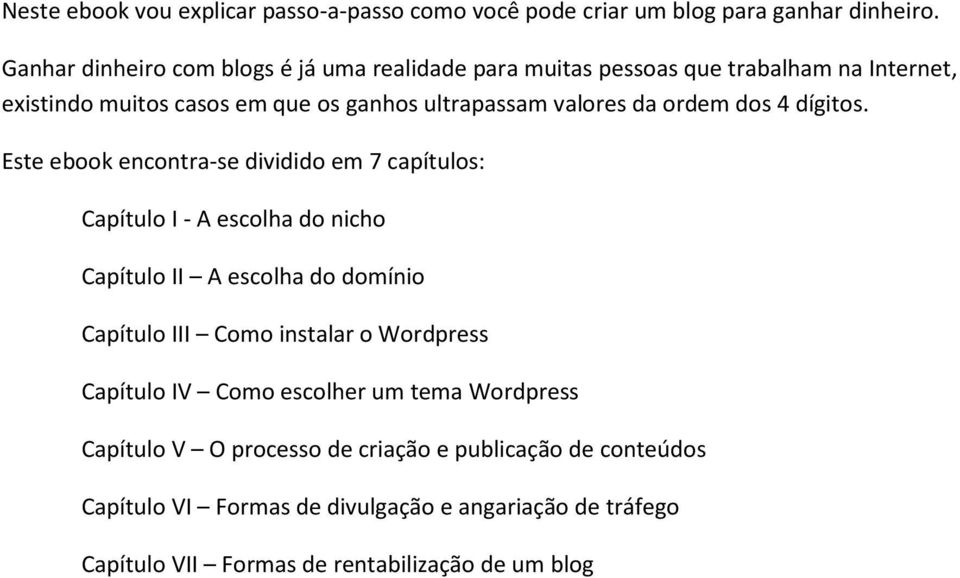 Neste ebook vou explicar passo-a-passo como você pode criar um blog para ganhar dinheiro.

Ganhar dinheiro com blogs é já uma realidade para muitas pessoas que trabalham na Internet, existindo muitos casos em que os ganhos ultrapassam valores da ordem dos 4 dígitos.

Este ebook encontra-se dividido em 7 capítulos:

Capítulo I - A escolha do nicho

Capítulo II – A escolha do domínio

Capítulo III – Como instalar o Wordpress

Capítulo IV – Como escolher um tema Wordpress

Capítulo V – O processo de criação e publicação de conteúdos

Capítulo VI – Formas de divulgação e angariação de tráfego

Capítulo VII – Formas de rentabilização de um blog